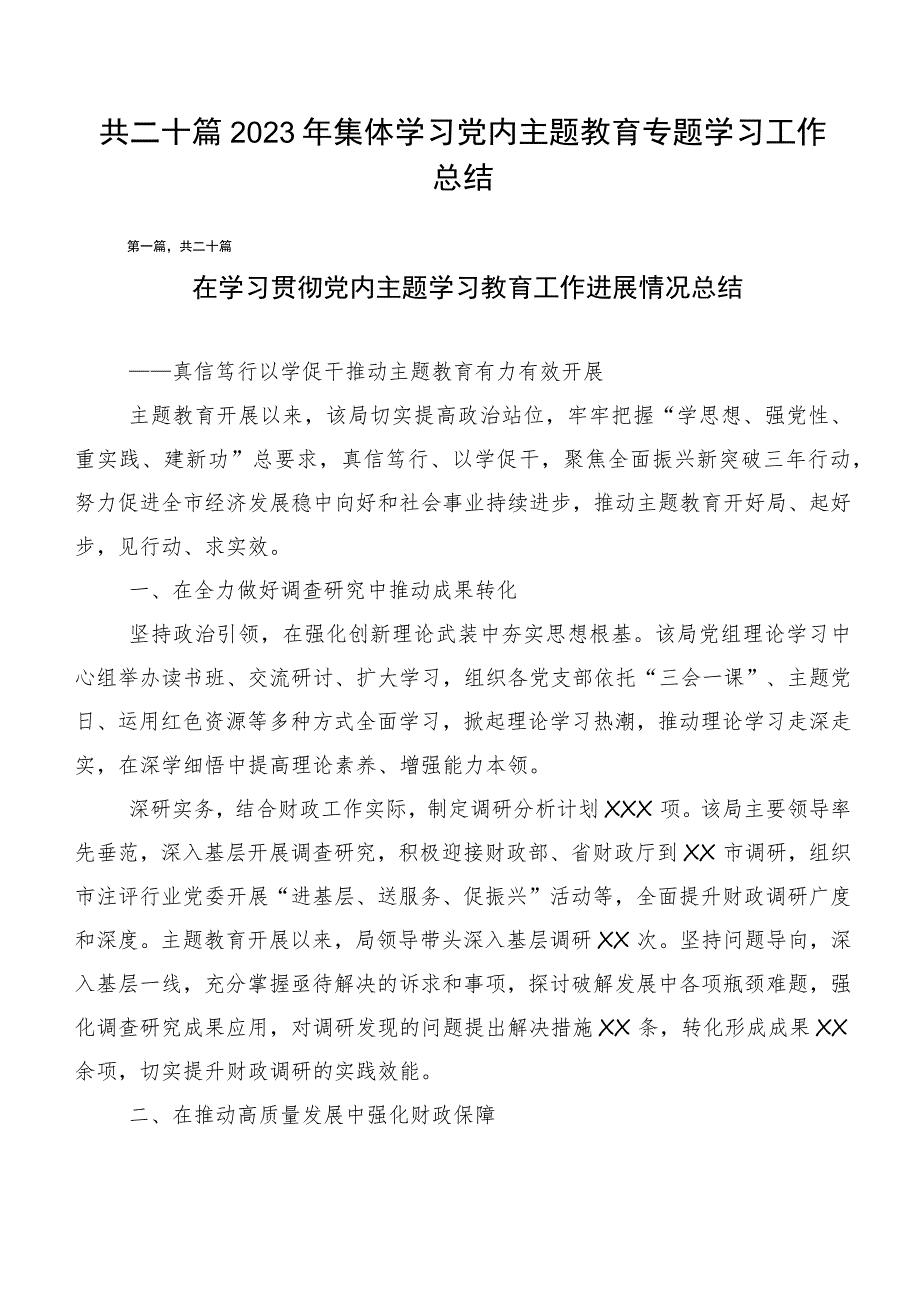 共二十篇2023年集体学习党内主题教育专题学习工作总结

第一篇，共二十篇

在学习贯彻党内主题学习教育工作进展情况总结

——真信笃行以学促干推动主题教育有力有效开展

主题教育开展以来，该局切实提高政治站位，牢牢把握“学思想、强党性、重实践、建新功”总要求，真信笃行、以学促干，聚焦全面振兴新突破三年行动，努力促进全市经济发展稳中向好和社会事业持续进步，推动主题教育开好局、起好步，见行动、求实效。

一、在全力做好调查研究中推动成果转化

坚持政治引领，在强化创新理论武装中夯实思想根基。该局党组理论学习中心组举办读书班、交流研讨、扩大学习，组织各党支部依托“三会一课”、主题党日、运用红色资源等多种方式全面学习，掀起理论学习热潮，推动理论学习走深走实，在深学细悟中提高理论素养、增强能力本领。

深研实务，结合财政工作实际，制定调研分析计划XXX项。该局主要领导率先垂范，深入基层开展调查研究，积极迎接财政部、省财政厅到XX市调研，组织市注评行业党委开展“进基层、送服务、促振兴”活动等，全面提升财政调研广度和深度。主题教育开展以来，局领导带头深入基层调研XX次。坚持问题导向，深入基层一线，充分掌握亟待解决的诉求和事项，探讨破解发展中各项瓶颈难题，强化调查研究成果应用，对调研发现的问题提出解决措施XX条，转化形成成果XX余项，切实提升财政调研的实践效能。

二、在推动高质量发展中强化财政保障